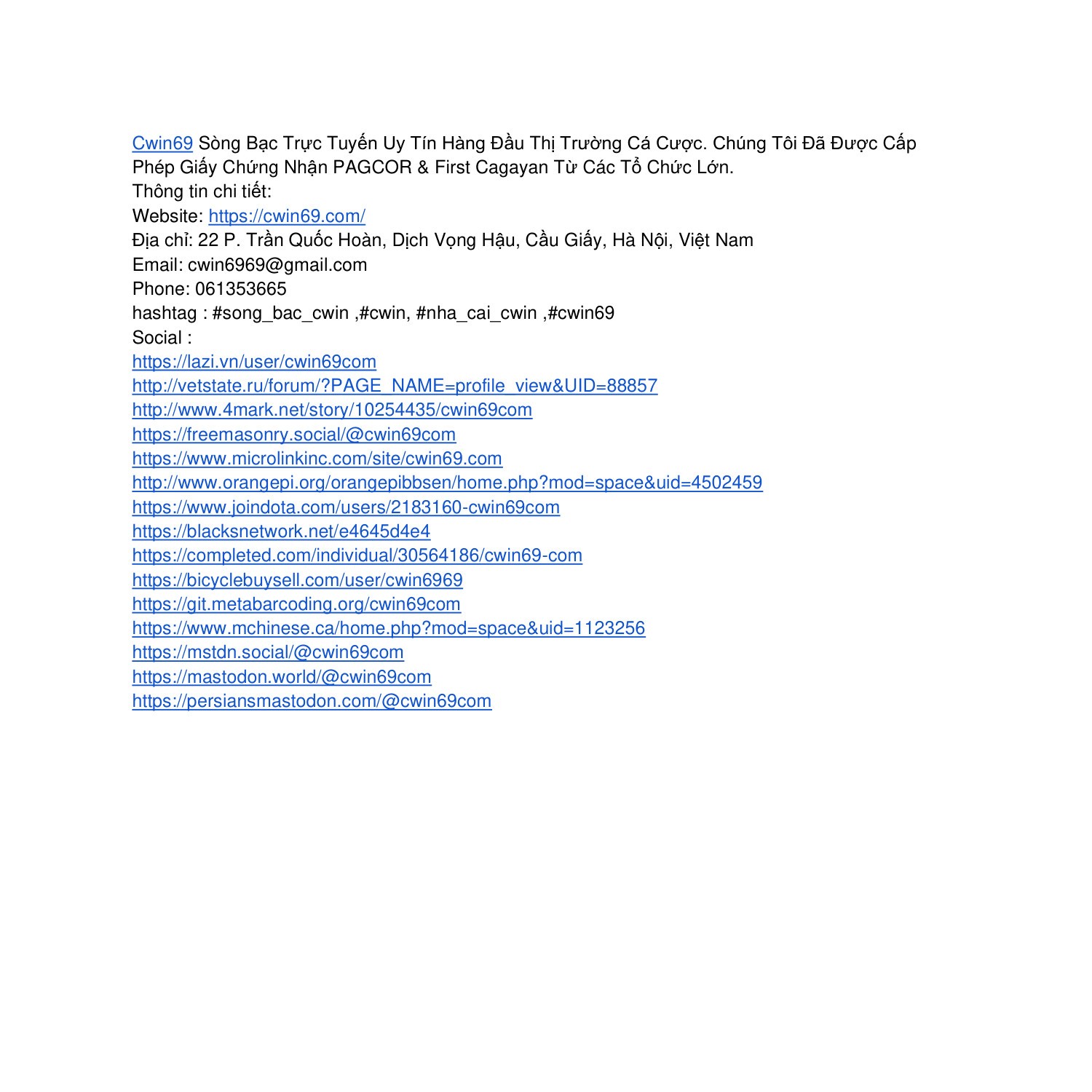 Cwin69 Sòng Bạc Trực Tuyến Uy Tín Hàng Đầu Thị Trường Cá Cược. Chúng Tôi Đã Được Cấp Phép Giấy Chứng Nhận PAGCOR & First Cagayan Từ Các Tổ Chức Lớn.
Thông tin chi tiết:
Website: https://cwin69.com/
Địa chỉ: 22 P. Trần Quốc Hoàn, Dịch Vọng Hậu, Cầu Giấy, Hà Nội, Việt Nam
Email: cwin6969@gmail.com
Phone: 061353665
hashtag : #song_bac_cwin ,#cwin, #nha_cai_cwin ,#cwin69
Social :
https://lazi.vn/user/cwin69com
http://vetstate.ru/forum/?PAGE_NAME=profile_view&UID=88857
http://www.4mark.net/story/10254435/cwin69com
https://freemasonry.social/@cwin69com
https://www.microlinkinc.com/site/cwin69.com
http://www.orangepi.org/orangepibbsen/home.php?mod=space&uid=4502459
https://www.joindota.com/users/2183160-cwin69com
https://blacksnetwork.net/e4645d4e4
https://completed.com/individual/30564186/cwin69-com
https://bicyclebuysell.com/user/cwin6969
https://git.metabarcoding.org/cwin69com
https://www.mchinese.ca/home.php?mod=space&uid=1123256
https://mstdn.social/@cwin69com
https://mastodon.world/@cwin69com
https://persiansmastodon.com/@cwin69com